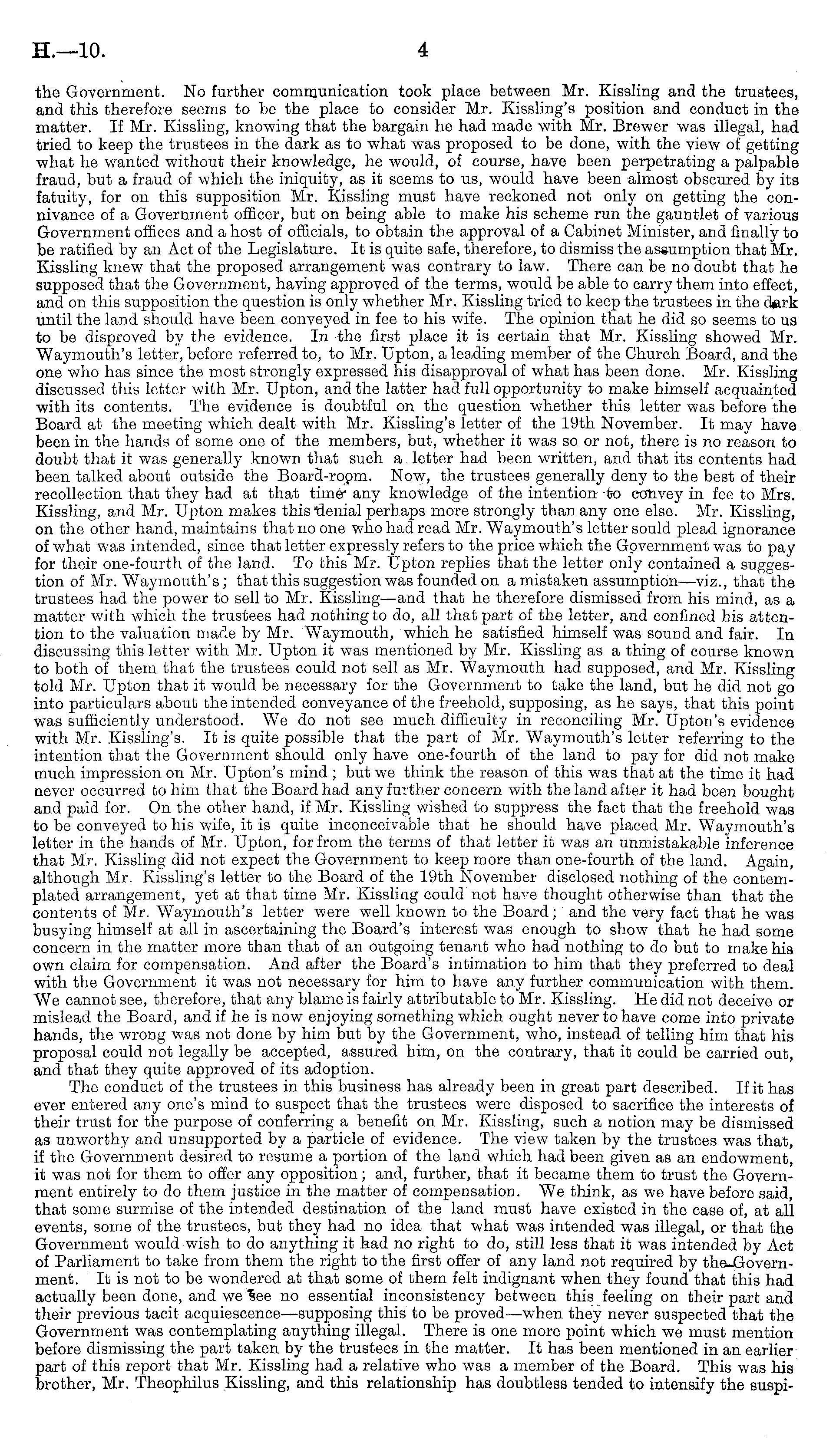 H.—10. 4

the Government. No further communication took place between Mr. Kissling and the trustees, and this therefore seems to be the place to consider Mr. Kissling's position and conduct in the matter. If Mr. Kissling, knowing that the bargain he had made with Mr. Brewer was illegal, had tried to keep the trustees in the dark as to what was proposed to be done, with the view of getting what he wanted without their knowledge, he would, of course, have been perpetrating a palpable fraud, but a fraud of which the iniquity, as it seems to us, would have been almost obscured by its fatuity, for on this supposition Mr. Kissling must have reckoned not only on getting the connivance of a Government officer, but on being able to make his scheme run the gauntlet of various Government offices and a host of officials, to obtain the approval of a Cabinet Minister, and finally to be ratified by an Act of the Legislature. It is quite safe, therefore, to dismiss the assumption that Mr. Kissling knew that the proposed arrangement was contrary to law. There can be no doubt that he supposed that the Government, having approved of the terms, would be able to carry them into effect, and on this supposition the question is only whether Mr. Kissling tried to keep the trustees in the dark until the land should have been conveyed in fee to his wife. The opinion that he did so seems to us to be disproved by the evidence. In the first place it is certain that Mr. Kissling showed Mr. Waymouth's letter, before referred to, to Mr. Upton, a leading member of the Church Board, and the one who has since the most strongly expressed his disapproval of what has been done. Mr. Kissling discussed this letter with Mr. Upton, and the latter had full opportunity to make himself acquainted with its contents. The evidence is doubtful on the question whether this letter was before the Board at the meeting which dealt with Mr. Kissling's letter of the 19th November. It may have been in the hands of some one of the members, but, whether it was so or not, there is no reason to doubt that it was generally known that such a letter had been written, and that its contents had been talked about outside the Board-room. Now, the trustees generally deny to the best of their recollection that they had at that time any knowledge of the intention to convey in fee to Mrs. Kissling, and Mr. Upton makes this denial perhaps more strongly than any one else. Mr. Kissling, on the other hand, maintains that no one who had read Mr. Waymouth's letter sould plead ignorance of what was intended, since that letter expressly refers to the price which the Government was to pay for their one-fourth of the land. To this Mr. Upton replies that the letter only contained a suggestion of Mr. Waymouth's; that this suggestion was founded on a mistaken assumption—viz., that the trustees had the power to sell to Mr. Kissling—and that he therefore dismissed from his mind, as a matter with which the trustees had nothing to do, all that part of the letter, and confined his attention to the valuation made by Mr. Waymouth, which he satisfied himself was sound and fair. In discussing this letter with Mr. Upton it was mentioned by Mr. Kissling as a thing of course known to both of them that the trustees could not sell as Mr. Waymouth had supposed, and Mr. Kissling told Mr. Upton that it would be necessary for the Government to take the land, but he did not go into particulars about the intended conveyance of the freehold, supposing, as he says, that this point was sufficiently understood. We do not see much difficulty in reconciling Mr. Upton's evidence with Mr. Kissling's. It is quite possible that the part of Mr. Waymouth's letter referring to the intention that the Government should only have one-fourth of the land to pay for did not make much impression on Mr. Upton's mind; but we think the reason of this was that at the time it had never occurred to him that the Board had any further concern with the land after it had been bought and paid for. On the other hand, if Mr. Kissling wished to suppress the fact that the freehold was to be conveyed to his wife, it is quite inconceivable that he should have placed Mr. Waymouth's letter in the hands of Mr. Upton, for from the terms of that letter it was an unmistakable inference that Mr. Kissling did not expect the Government to keep more than one-fourth of the land. Again, although Mr. Kissling's letter to the Board of the 19th November disclosed nothing of the contemplated arrangement, yet at that time Mr. Kissling could not have thought otherwise than that the contents of Mr. Waymouth's letter were well known to the Board; and the very fact that he was busying himself at all in ascertaining the Board's interest was enough to show that he had some concern in the matter more than that of an outgoing tenant who had nothing to do but to make his own claim for compensation. And after the Board's intimation to him that they preferred to deal with the Government it was not necessary for him to have any further communication with them. We cannot see, therefore, that any blame is fairly attributable to Mr. Kissling. He did not deceive or mislead the Board, and if he is now enjoying something which ought never to have come into private hands, the wrong was not done by him but by the Government, who, instead of telling him that his proposal could not legally be accepted, assured him, on the contrary, that it could be carried out, and that they quite approved of its adoption.

The conduct of the trustees in this business has already been in great part described. If it has ever entered any one's mind to suspect that the trustees were disposed to sacrifice the interests of their trust for the purpose of conferring a benefit on Mr. Kissling, such a notion may be dismissed as unworthy and unsupported by a particle of evidence. The view taken by the trustees was that, if the Government desired to resume a portion of the land which had been given as an endowment, it was not for them to offer any opposition; and, further, that it became them to trust the Government entirely to do them justice in the matter of compensation. We think, as we have before said, that some surmise of the intended destination of the land must have existed in the case of, at all events, some of the trustees, but they had no idea that what was intended was illegal, or that the Government would wish to do anything it had no right to do, still less that it was intended by Act of Parliament to take from them the right to the first offer of any land not required by the Government. It is not to be wondered at that some of them felt indignant when they found that this had actually been done, and we see no essential inconsistency between this feeling on their part and their previous tacit acquiescence—supposing this to be proved—when they never suspected that the Government was contemplating anything illegal. There is one more point which we must mention before dismissing the part taken by the trustees in the matter. It has been mentioned in an earlier part of this report that Mr. Kissling had a relative who was a member of the Board. This was his brother, Mr. Theophilus Kissling, and this relationship has doubtless tended to intensify the suspi-